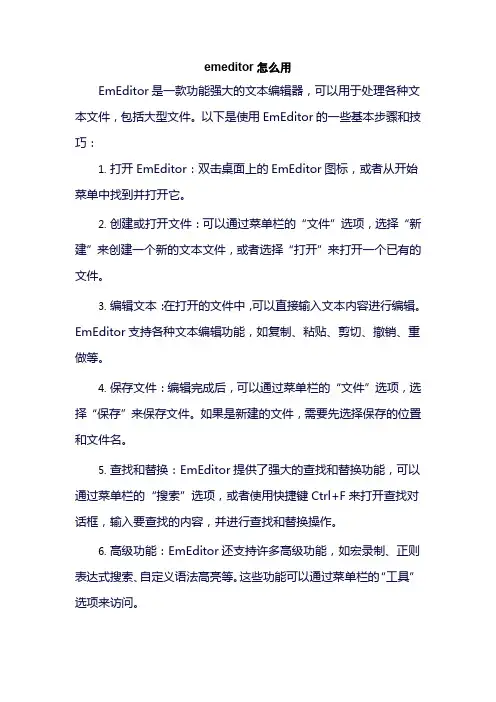 emeditor 怎么用

EmEditor 是一款功能强大的文本编辑器，可以用于处理各种文本文件，包括大型文件。以下是使用 EmEditor 的一些基本步骤和技巧：

1. 打开 EmEditor：双击桌面上的 EmEditor 图标，或者从开始菜单中找到并打开它。

2. 创建或打开文件：可以通过菜单栏的“文件”选项，选择“新建”来创建一个新的文本文件，或者选择“打开”来打开一个已有的文件。

3. 编辑文本：在打开的文件中，可以直接输入文本内容进行编辑。EmEditor 支持各种文本编辑功能，如复制、粘贴、剪切、撤销、重做等。

4. 保存文件：编辑完成后，可以通过菜单栏的“文件”选项，选择“保存”来保存文件。如果是新建的文件，需要先选择保存的位置和文件名。

5. 查找和替换：EmEditor 提供了强大的查找和替换功能，可以通过菜单栏的“搜索”选项，或者使用快捷键 Ctrl+F 来打开查找对话框，输入要查找的内容，并进行查找和替换操作。

6. 高级功能：EmEditor 还支持许多高级功能，如宏录制、正则表达式搜索、自定义语法高亮等。这些功能可以通过菜单栏的“工具”选项来访问。